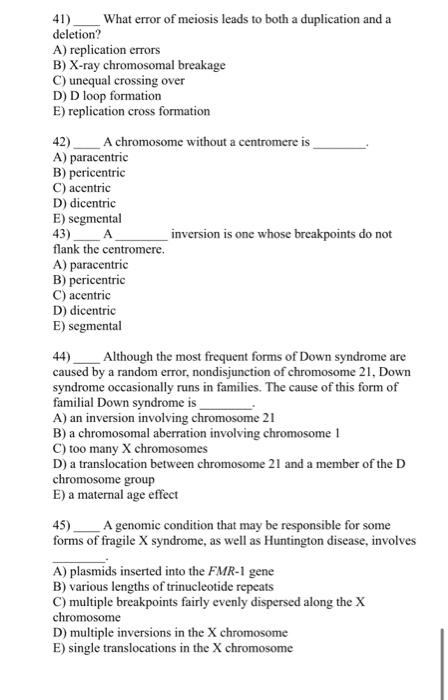 41) ____ What error of meiosis leads to both a duplication and a deletion?
A) replication errors
B) X-ray chromosomal breakage
C) unequal crossing over
D) D loop formation
E) replication cross formation

42) ____ A chromosome without a centromere is ________.
A) paracentric
B) pericentric
C) acentric
D) dicentric
E) segmental

43) ____ A ________ inversion is one whose breakpoints do not flank the centromere.
A) paracentric
B) pericentric
C) acentric
D) dicentric
E) segmental

44) ____ Although the most frequent forms of Down syndrome are caused by a random error, nondisjunction of chromosome 21, Down syndrome occasionally runs in families. The cause of this form of familial Down syndrome is ________.
A) an inversion involving chromosome 21
B) a chromosomal aberration involving chromosome 1
C) too many X chromosomes
D) a translocation between chromosome 21 and a member of the D chromosome group
E) a maternal age effect

45) ____ A genomic condition that may be responsible for some forms of fragile X syndrome, as well as Huntington disease, involves ________.
A) plasmids inserted into the FMR-1 gene
B) various lengths of trinucleotide repeats
C) multiple breakpoints fairly evenly dispersed along the X chromosome
D) multiple inversions in the X chromosome
E) single translocations in the X chromosome